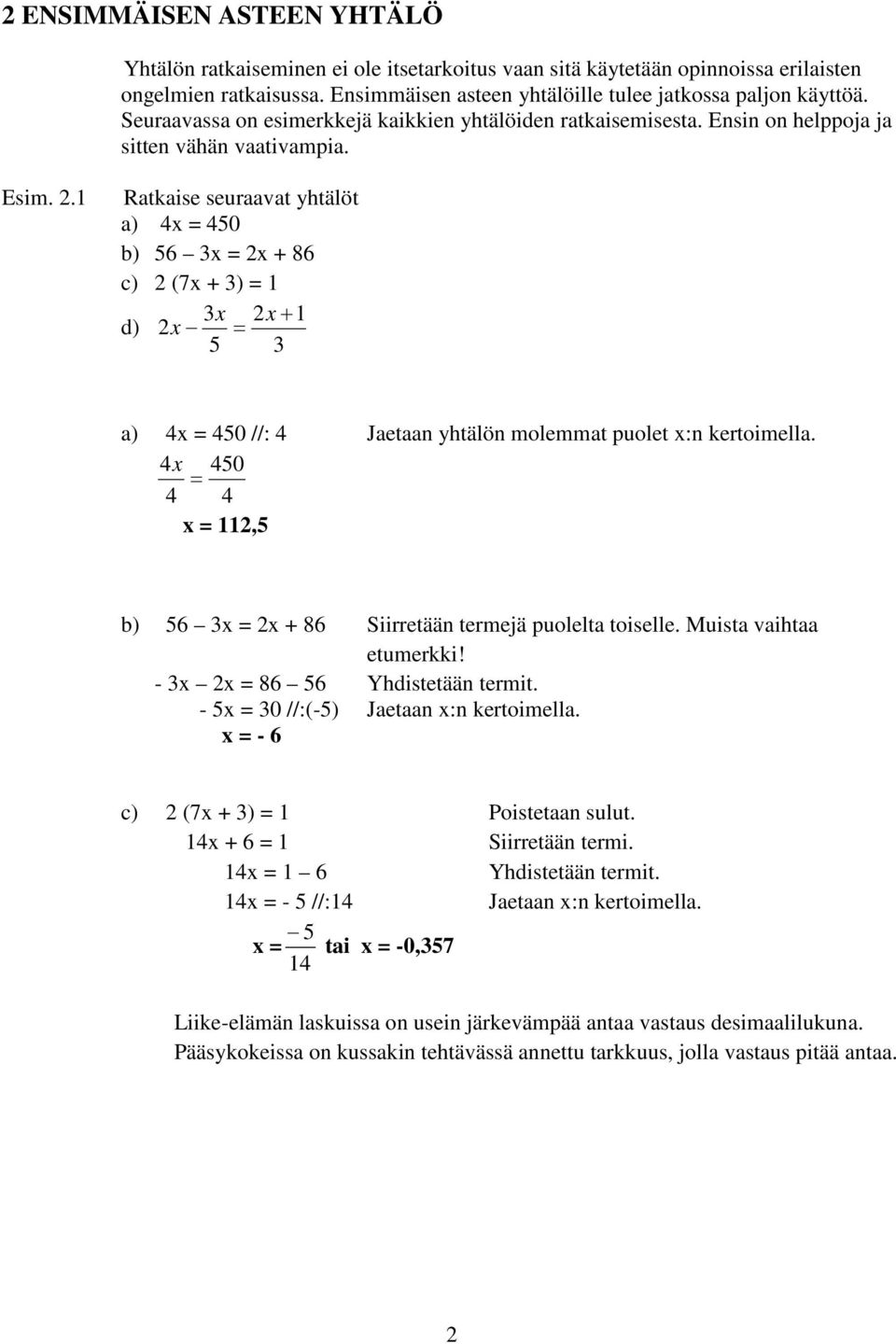 2 ENSIMMÄISEN ASTEEN YHTÄLÖ

Yhtälön ratkaiseminen ei ole itsetarkoitus vaan sitä käytetään opinnoissa erilaisten ongelmien ratkaisussa. Ensimmäisen asteen yhtälöille tulee jatkossa paljon käyttöä. Seuraavassa on esimerkkejä kaikkien yhtälöiden ratkaisemisesta. Ensin on helppoja ja sitten vähän vaativampia.

Esim. 2.1 Ratkaise seuraavat yhtälöt
a) 4x = 450
b) 56 – 3x = 2x + 86
c) 2 (7x + 3) = 1
d) $2x - \frac{3x}{5} = \frac{2x+1}{3}$

a) 4x = 450 //: 4 Jaetaan yhtälön molemmat puolet x:n kertoimella.
$\frac{4x}{4} = \frac{450}{4}$
x = 112,5

b) 56 – 3x = 2x + 86 Siirretään termejä puolelta toiselle. Muista vaihtaa etumerkki!
- 3x – 2x = 86 – 56 Yhdistetään termit.
- 5x = 30 //:(-5) Jaetaan x:n kertoimella.
x = - 6

c) 2 (7x + 3) = 1 Poistetaan sulut.
14x + 6 = 1 Siirretään termi.
14x = 1 – 6 Yhdistetään termit.
14x = - 5 //:14 Jaetaan x:n kertoimella.
x = $\frac{-5}{14}$ tai x = -0,357

Liike-elämän laskuissa on usein järkevämpää antaa vastaus desimaalilukuna. Pääsykokeissa on kussakin tehtävässä annettu tarkkuus, jolla vastaus pitää antaa.

2